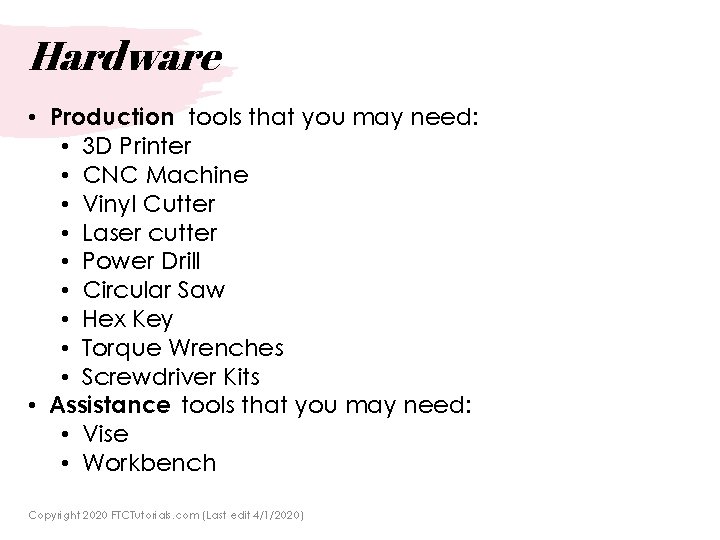 Hardware

• Production tools that you may need:
• 3D Printer
• CNC Machine
• Vinyl Cutter
• Laser cutter
• Power Drill
• Circular Saw
• Hex Key
• Torque Wrenches
• Screwdriver Kits
• Assistance tools that you may need:
• Vise
• Workbench

Copyright 2020 FTCTutorials.com (Last edit 4/1/2020)